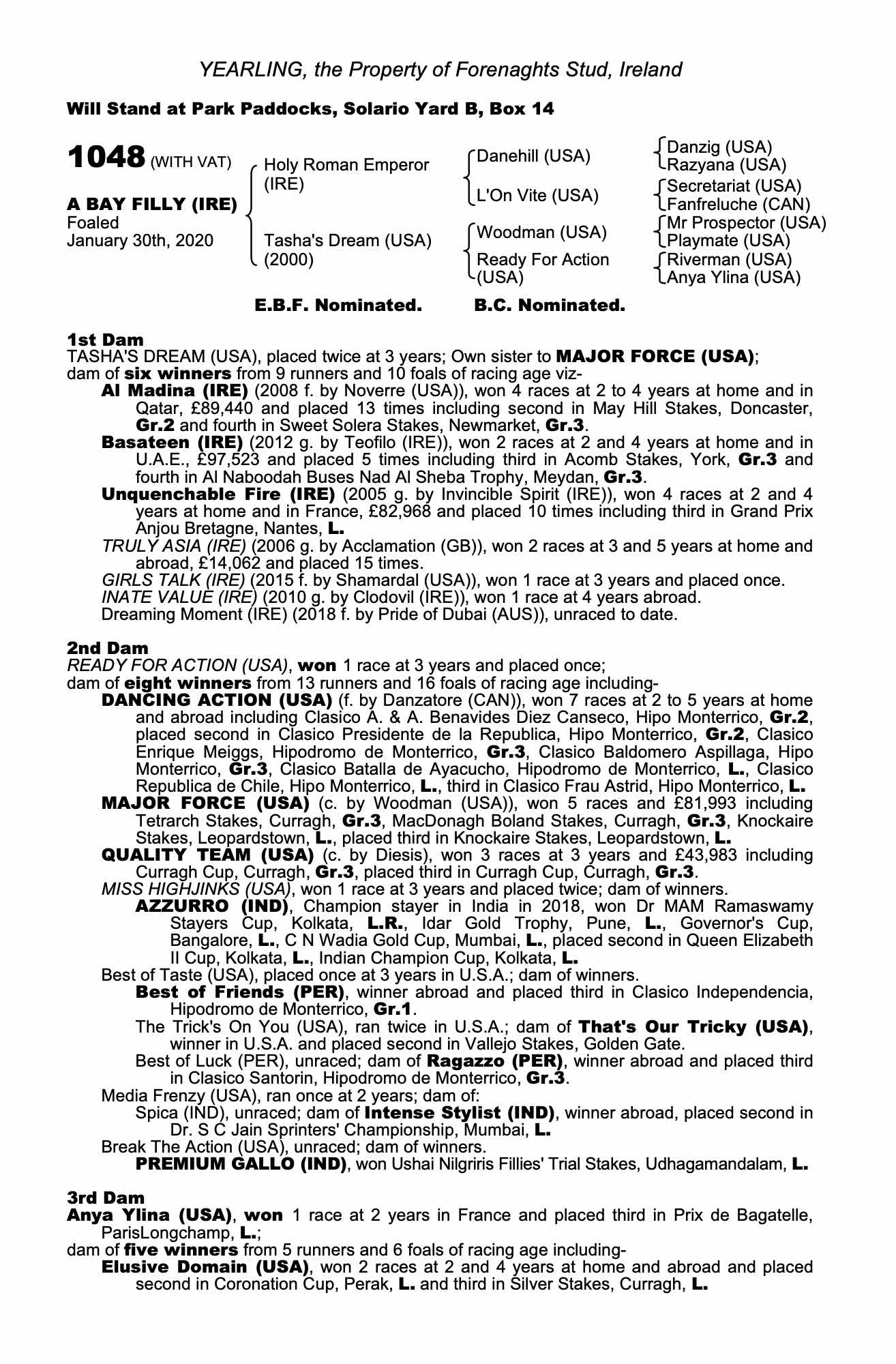 YEARLING, the Property of Forenaghts Stud, Ireland

Will Stand at Park Paddocks, Solario Yard B, Box 14

1048 (WITH VAT)

A BAY FILLY (IRE)
Foaled
January 30th, 2020

Holy Roman Emperor (IRE)
Tasha's Dream (USA) (2000)

Danehill (USA)
L'On Vite (USA)
Woodman (USA)
Ready For Action (USA)

Danzig (USA)
Razyana (USA)
Secretariat (USA)
Fanfreluche (CAN)
Mr Prospector (USA)
Playmate (USA)
Riverman (USA)
Anya Ylina (USA)

E.B.F. Nominated. B.C. Nominated.

1st Dam
TASHA'S DREAM (USA), placed twice at 3 years; Own sister to MAJOR FORCE (USA); dam of six winners from 9 runners and 10 foals of racing age viz-
Al Madina (IRE) (2008 f. by Noverre (USA)), won 4 races at 2 to 4 years at home and in Qatar, £89,440 and placed 13 times including second in May Hill Stakes, Doncaster, Gr.2 and fourth in Sweet Solera Stakes, Newmarket, Gr.3.
Basateen (IRE) (2012 g. by Teofilo (IRE)), won 2 races at 2 and 4 years at home and in U.A.E., £97,523 and placed 5 times including third in Acomb Stakes, York, Gr.3 and fourth in Al Naboodah Buses Nad Al Sheba Trophy, Meydan, Gr.3.
Unquenchable Fire (IRE) (2005 g. by Invincible Spirit (IRE)), won 4 races at 2 and 4 years at home and in France, £82,968 and placed 10 times including third in Grand Prix Anjou Bretagne, Nantes, L.
TRULY ASIA (IRE) (2006 g. by Acclamation (GB)), won 2 races at 3 and 5 years at home and abroad, £14,062 and placed 15 times.
GIRLS TALK (IRE) (2015 f. by Shamardal (USA)), won 1 race at 3 years and placed once.
INATE VALUE (IRE) (2010 g. by Clodovil (IRE)), won 1 race at 4 years abroad.
Dreaming Moment (IRE) (2018 f. by Pride of Dubai (AUS)), unraced to date.

2nd Dam
READY FOR ACTION (USA), won 1 race at 3 years and placed once;
dam of eight winners from 13 runners and 16 foals of racing age including-
DANCING ACTION (USA) (f. by Danzatore (CAN)), won 7 races at 2 to 5 years at home and abroad including Clasico A. & A. Benavides Diez Canseco, Hipo Monterrico, Gr.2, placed second in Clasico Presidente de la Republica, Hipo Monterrico, Gr.2, Clasico Enrique Meiggs, Hipodromo de Monterrico, Gr.3, Clasico Baldomero Aspillaga, Hipo Monterrico, Gr.3, Clasico Batalla de Ayacucho, Hipodromo de Monterrico, L., Clasico Republica de Chile, Hipo Monterrico, L., third in Clasico Frau Astrid, Hipo Monterrico, L.
MAJOR FORCE (USA) (c. by Woodman (USA)), won 5 races and £81,993 including Tetrarch Stakes, Curragh, Gr.3, MacDonagh Boland Stakes, Curragh, Gr.3, Knockaire Stakes, Leopardstown, L., placed third in Knockaire Stakes, Leopardstown, L.
QUALITY TEAM (USA) (c. by Diesis), won 3 races at 3 years and £43,983 including Curragh Cup, Curragh, Gr.3, placed third in Curragh Cup, Curragh, Gr.3.
MISS HIGHJINKS (USA), won 1 race at 3 years and placed twice; dam of winners.
AZZURRO (IND), Champion stayer in India in 2018, won Dr MAM Ramaswamy Stayers Cup, Kolkata, L.R., Idar Gold Trophy, Pune, L., Governor's Cup, Bangalore, L., C N Wadia Gold Cup, Mumbai, L., placed second in Queen Elizabeth II Cup, Kolkata, L., Indian Champion Cup, Kolkata, L.
Best of Taste (USA), placed once at 3 years in U.S.A.; dam of winners.
Best of Friends (PER), winner abroad and placed third in Clasico Independencia, Hipodromo de Monterrico, Gr.1.
The Trick's On You (USA), ran twice in U.S.A.; dam of That's Our Tricky (USA), winner in U.S.A. and placed second in Vallejo Stakes, Golden Gate.
Best of Luck (PER), unraced; dam of Ragazzo (PER), winner abroad and placed third in Clasico Santorin, Hipodromo de Monterrico, Gr.3.
Media Frenzy (USA), ran once at 2 years; dam of:
Spica (IND), unraced; dam of Intense Stylist (IND), winner abroad, placed second in Dr. S C Jain Sprinters' Championship, Mumbai, L.
Break The Action (USA), unraced; dam of winners.
PREMIUM GALLO (IND), won Ushai Nilgriris Fillies' Trial Stakes, Udhagamandalam, L.

3rd Dam
Anya Ylina (USA), won 1 race at 2 years in France and placed third in Prix de Bagatelle, ParisLongchamp, L.;
dam of five winners from 5 runners and 6 foals of racing age including-
Elusive Domain (USA), won 2 races at 2 and 4 years at home and abroad and placed second in Coronation Cup, Perak, L. and third in Silver Stakes, Curragh, L.